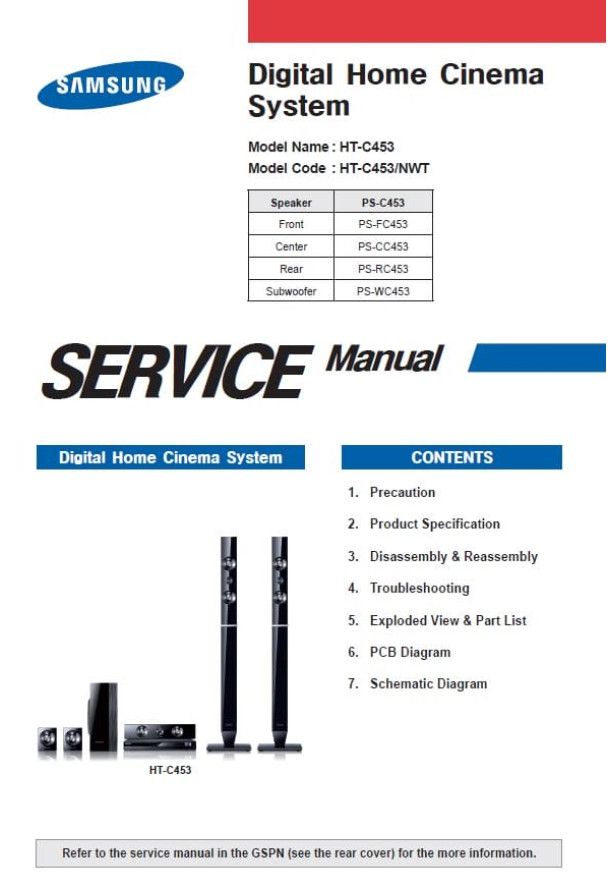 SAMSUNG

Digital Home Cinema System

Model Name : HT-C453
Model Code : HT-C453/NWT

| Speaker | PS-C453 |
|---|---|
| Front | PS-FC453 |
| Center | PS-CC453 |
| Rear | PS-RC453 |
| Subwoofer | PS-WC453 |

SERVICE Manual

Digital Home Cinema System

HT-C453

CONTENTS

1. Precaution
2. Product Specification
3. Disassembly & Reassembly
4. Troubleshooting
5. Exploded View & Part List
6. PCB Diagram
7. Schematic Diagram

Refer to the service manual in the GSPN (see the rear cover) for the more information.